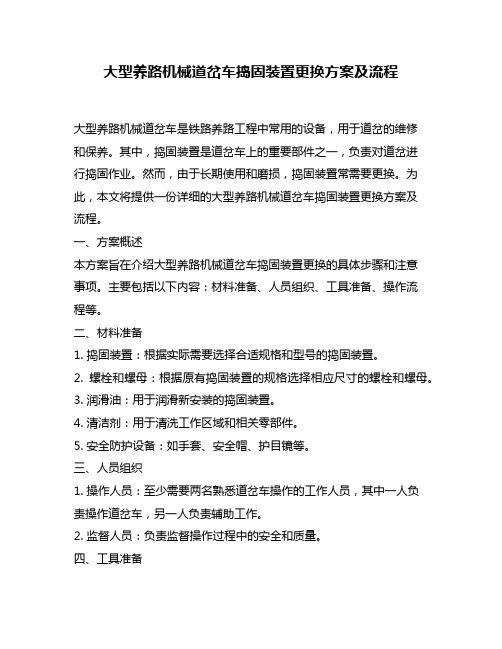 大型养路机械道岔车捣固装置更换方案及流程

大型养路机械道岔车是铁路养路工程中常用的设备，用于道岔的维修和保养。其中，捣固装置是道岔车上的重要部件之一，负责对道岔进行捣固作业。然而，由于长期使用和磨损，捣固装置常需要更换。为此，本文将提供一份详细的大型养路机械道岔车捣固装置更换方案及流程。

一、方案概述

本方案旨在介绍大型养路机械道岔车捣固装置更换的具体步骤和注意事项。主要包括以下内容：材料准备、人员组织、工具准备、操作流程等。

二、材料准备

1. 捣固装置：根据实际需要选择合适规格和型号的捣固装置。

2. 螺栓和螺母：根据原有捣固装置的规格选择相应尺寸的螺栓和螺母。

3. 润滑油：用于润滑新安装的捣固装置。

4. 清洁剂：用于清洗工作区域和相关零部件。

5. 安全防护设备：如手套、安全帽、护目镜等。

三、人员组织

1. 操作人员：至少需要两名熟悉道岔车操作的工作人员，其中一人负责操作道岔车，另一人负责辅助工作。

2. 监督人员：负责监督操作过程中的安全和质量。

四、工具准备